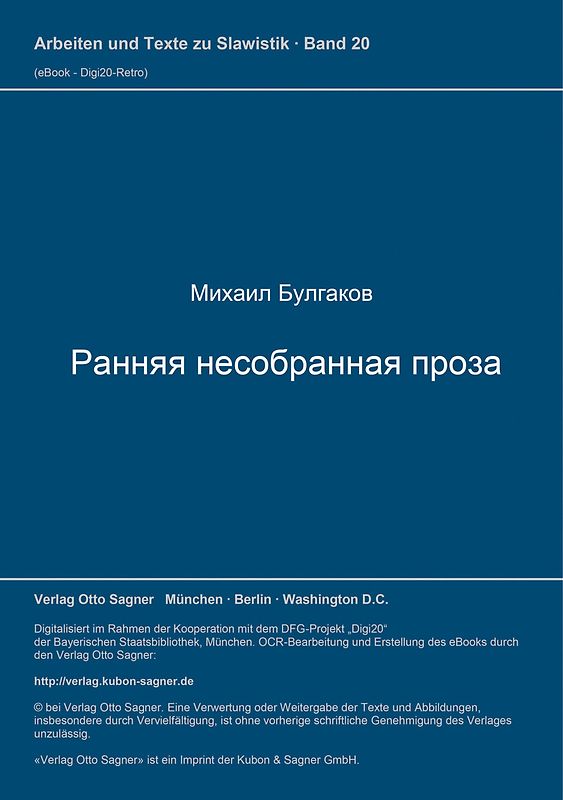 Arbeiten und Texte zu Slawistik · Band 20

(eBook - Digi20-Retro)

Михаил Булгаков

Ранняя несобранная проза

Verlag Otto Sagner München · Berlin · Washington D.C.

Digitalisiert im Rahmen der Kooperation mit dem DFG-Projekt „Digi20“ der Bayerischen Staatsbibliothek, München. OCR-Bearbeitung und Erstellung des eBooks durch den Verlag Otto Sagner:

http://verlag.kubon-sagner.de

© bei Verlag Otto Sagner. Eine Verwertung oder Weitergabe der Texte und Abbildungen, insbesondere durch Vervielfältigung, ist ohne vorherige schriftliche Genehmigung des Verlages unzulässig.

«Verlag Otto Sagner» ist ein Imprint der Kubon & Sagner GmbH.